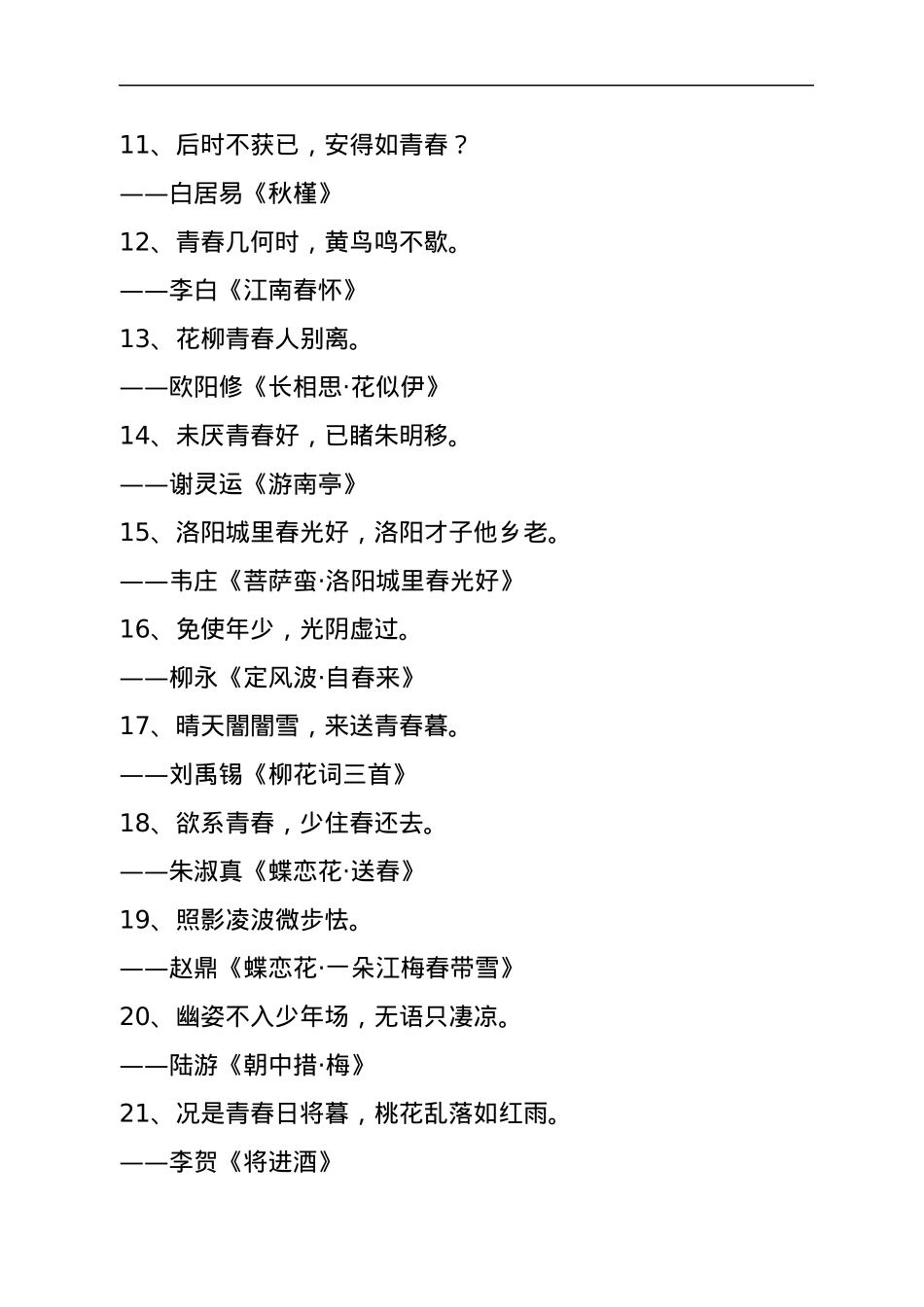 11、后时不获已，安得如青春？

——白居易《秋槿》

12、青春几何时，黄鸟鸣不歇。

——李白《江南春怀》

13、花柳青春人别离。

——欧阳修《长相思·花似伊》

14、未厌青春好，已睹朱明移。

——谢灵运《游南亭》

15、洛阳城里春光好，洛阳才子他乡老。

——韦庄《菩萨蛮·洛阳城里春光好》

16、免使年少，光阴虚过。

——柳永《定风波·自春来》

17、晴天闇闇雪，来送青春暮。

——刘禹锡《柳花词三首》

18、欲系青春，少住春还去。

——朱淑真《蝶恋花·送春》

19、照影凌波微步怯。

——赵鼎《蝶恋花·一朵江梅春带雪》

20、幽姿不入少年场，无语只凄凉。

——陆游《朝中措·梅》

21、况是青春日将暮，桃花乱落如红雨。

——李贺《将进酒》